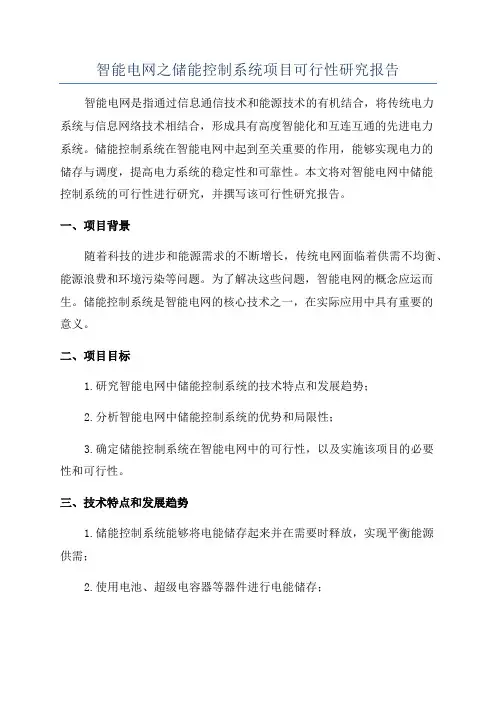 智能电网之储能控制系统项目可行性研究报告

智能电网是指通过信息通信技术和能源技术的有机结合，将传统电力系统与信息网络技术相结合，形成具有高度智能化和互连互通的先进电力系统。储能控制系统在智能电网中起到至关重要的作用，能够实现电力的储存与调度，提高电力系统的稳定性和可靠性。本文将对智能电网中储能控制系统的可行性进行研究，并撰写该可行性研究报告。

一、项目背景

随着科技的进步和能源需求的不断增长，传统电网面临着供需不均衡、能源浪费和环境污染等问题。为了解决这些问题，智能电网的概念应运而生。储能控制系统是智能电网的核心技术之一，在实际应用中具有重要的意义。

二、项目目标

1.研究智能电网中储能控制系统的技术特点和发展趋势；

2.分析智能电网中储能控制系统的优势和局限性；

3.确定储能控制系统在智能电网中的可行性，以及实施该项目的必要性和可行性。

三、技术特点和发展趋势

1.储能控制系统能够将电能储存起来并在需要时释放，实现平衡能源供需；

2.使用电池、超级电容器等器件进行电能储存；